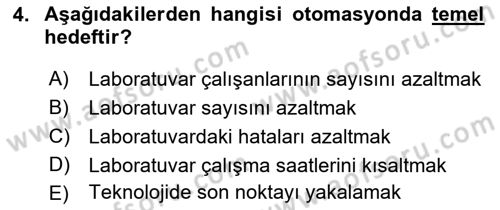 4. Aşağıdakilerden hangisi otomasyonda temel hedeftir?

A) Laboratuvar çalışanlarının sayısını azaltmak
B) Laboratuvar sayısını azaltmak
C) Laboratuvardaki hataları azaltmak
D) Laboratuvar çalışma saatlerini kısaltmak
E) Teknolojide son noktayı yakalamak

www.aofsoru.com